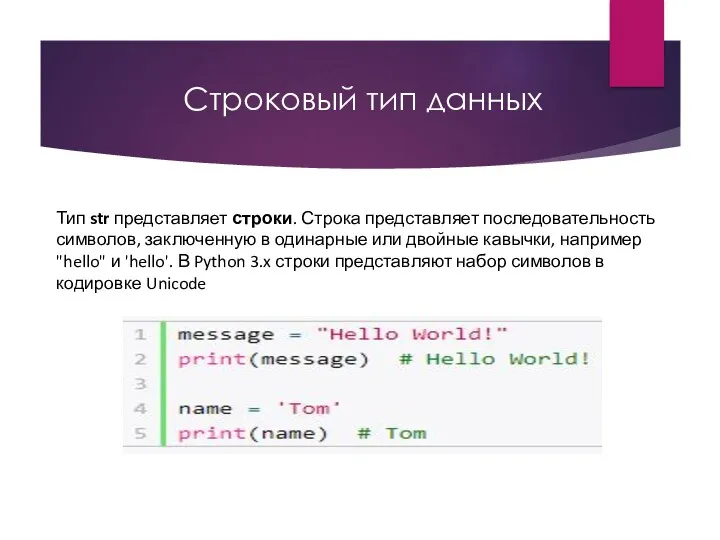 Строковый тип данных

Тип str представляет строки. Строка представляет последовательность символов, заключенную в одинарные или двойные кавычки, например "hello" и 'hello'. В Python 3.x строки представляют набор символов в кодировке Unicode

1 message = "Hello World!"
2 print(message) # Hello World!
3
4 name = 'Tom'
5 print(name) # Tom